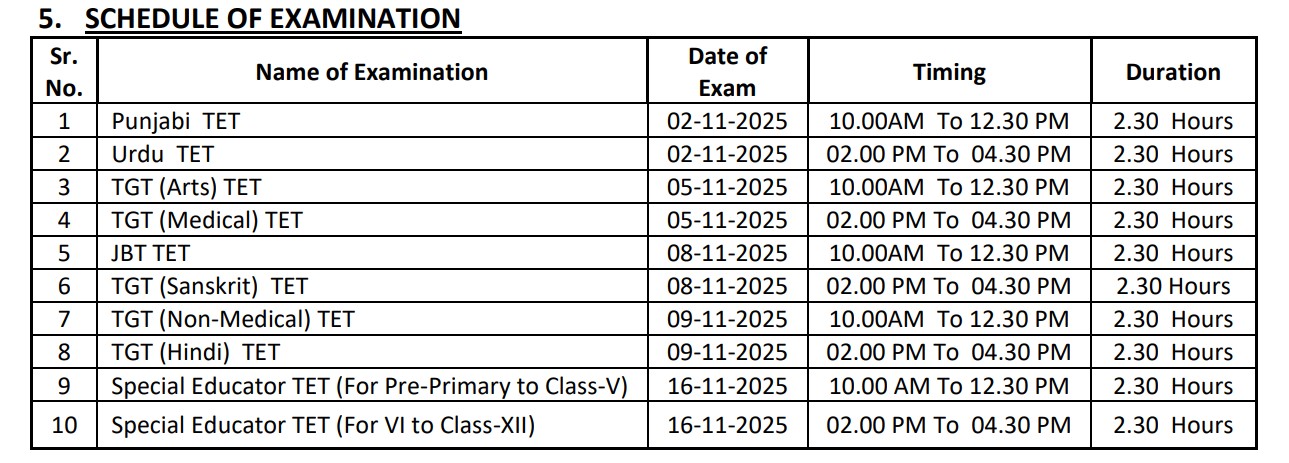 5. SCHEDULE OF EXAMINATION

| Sr. No. | Name of Examination | Date of Exam | Timing | Duration |
|---|---|---|---|---|
| 1 | Punjabi TET | 02-11-2025 | 10.00AM To 12.30 PM | 2.30 Hours |
| 2 | Urdu TET | 02-11-2025 | 02.00 PM To 04.30 PM | 2.30 Hours |
| 3 | TGT (Arts) TET | 05-11-2025 | 10.00AM To 12.30 PM | 2.30 Hours |
| 4 | TGT (Medical) TET | 05-11-2025 | 02.00 PM To 04.30 PM | 2.30 Hours |
| 5 | JBT TET | 08-11-2025 | 10.00AM To 12.30 PM | 2.30 Hours |
| 6 | TGT (Sanskrit) TET | 08-11-2025 | 02.00 PM To 04.30 PM | 2.30 Hours |
| 7 | TGT (Non-Medical) TET | 09-11-2025 | 10.00AM To 12.30 PM | 2.30 Hours |
| 8 | TGT (Hindi) TET | 09-11-2025 | 02.00 PM To 04.30 PM | 2.30 Hours |
| 9 | Special Educator TET (For Pre-Primary to Class-V) | 16-11-2025 | 10.00 AM To 12.30 PM | 2.30 Hours |
| 10 | Special Educator TET (For VI to Class-XII) | 16-11-2025 | 02.00 PM To 04.30 PM | 2.30 Hours |